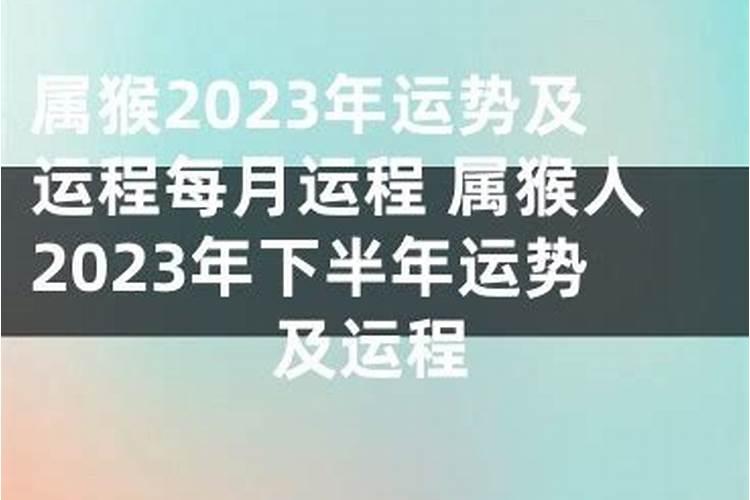 属猴2023年运势及运程每月运程 属猴人2023年下半年运势及运程